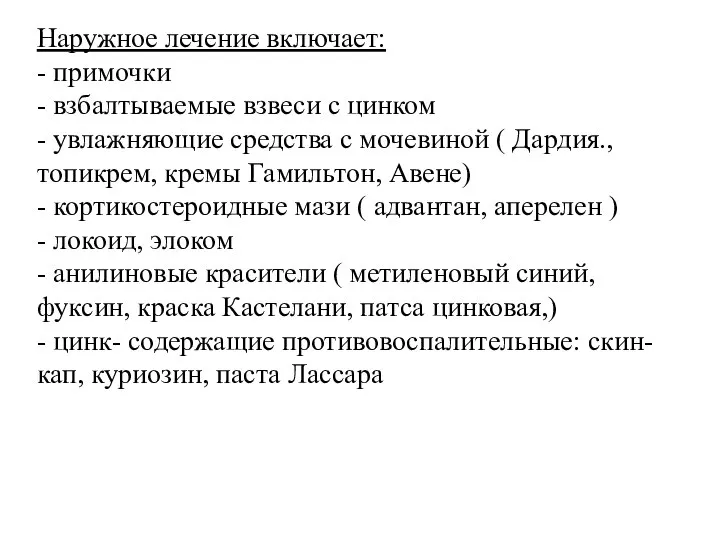 Наружное лечение включает:
- примочки
- взбалтываемые взвеси с цинком
- увлажняющие средства с мочевиной ( Дардия., топикрем, кремы Гамильтон, Авене)
- кортикостероидные мази ( адвантан, аперелен )
- локоид, элоком
- анилиновые красители ( метиленовый синий, фуксин, краска Кастелани, патса цинковая,)
- цинк- содержащие противовоспалительные: скин-кап, куриозин, паста Лассара